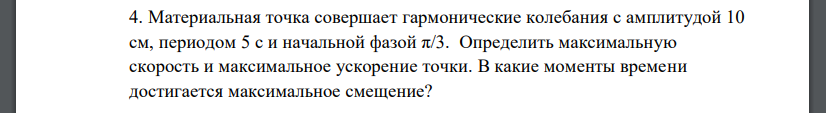 4. Материальная точка совершает гармонические колебания с амплитудой 10 см, периодом 5 с и начальной фазой $\pi/3$. Определить максимальную скорость и максимальное ускорение точки. В какие моменты времени достигается максимальное смещение?